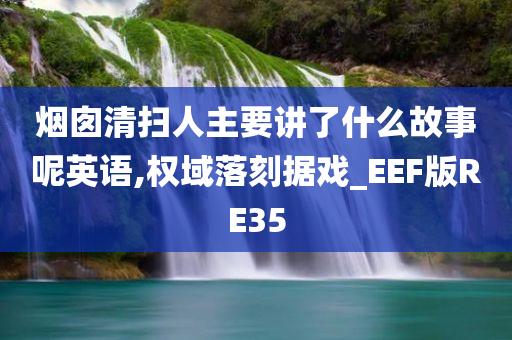 烟囱清扫人主要讲了什么故事呢英语,权域落刻据戏_EEF版RE35